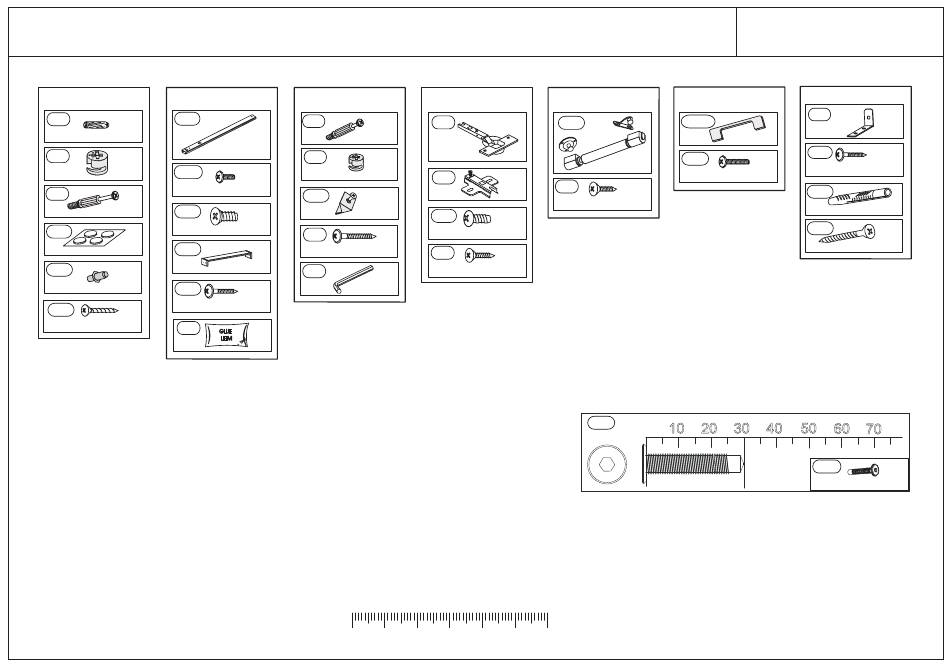 GLUE
LEIM

10 20 30 40 50 60 70